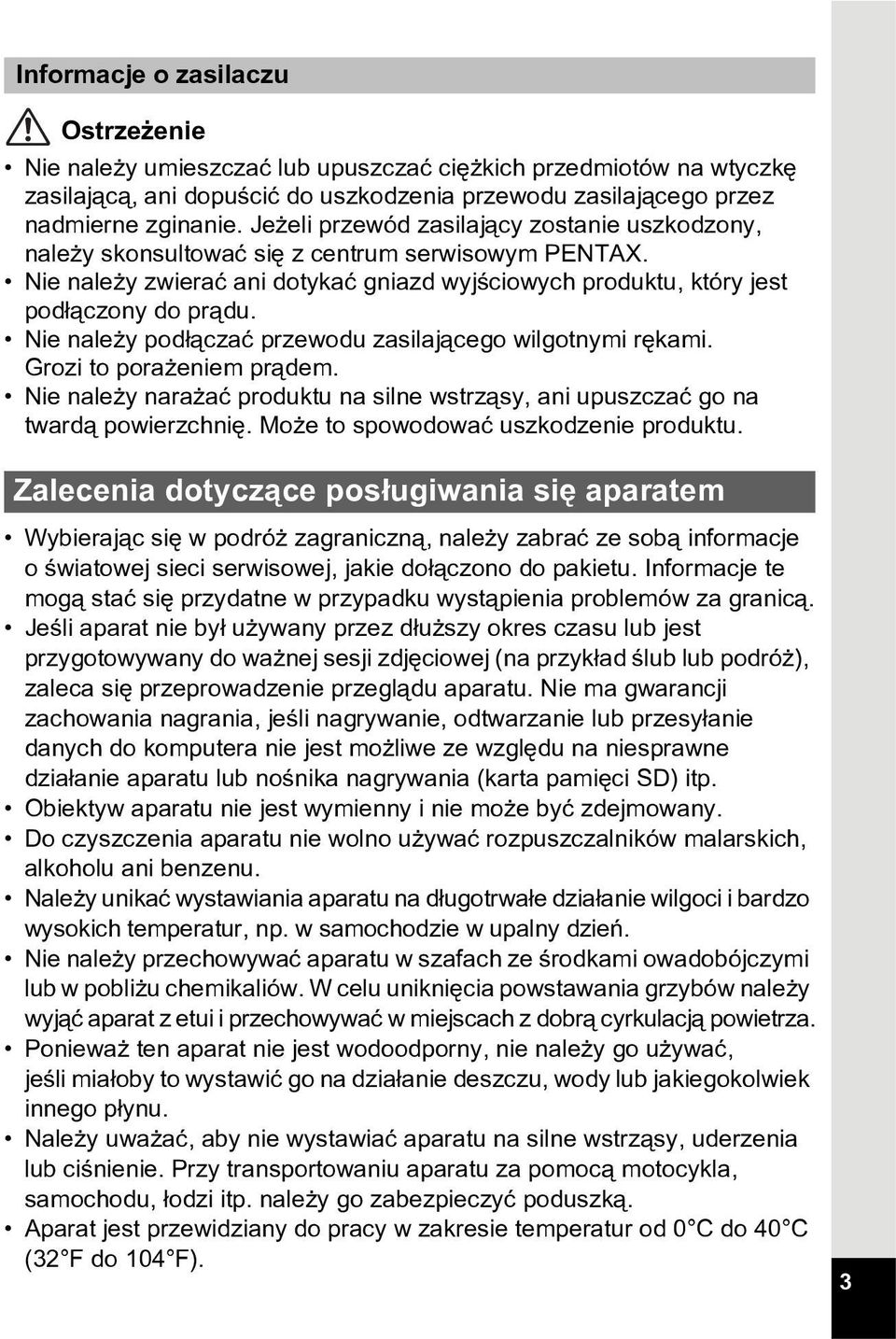 Informacje o zasilaczu

Ostrzeżenie

• Nie należy umieszczać lub upuszczać ciężkich przedmiotów na wtyczkę zasilającą, ani dopuścić do uszkodzenia przewodu zasilającego przez nadmierne zginanie. Jeżeli przewód zasilający zostanie uszkodzony, należy skonsultować się z centrum serwisowym PENTAX.
• Nie należy zwierać ani dotykać gniazd wyjściowych produktu, który jest podłączony do prądu.
• Nie należy podłączać przewodu zasilającego wilgotnymi rękami. Grozi to porażeniem prądem.
• Nie należy narażać produktu na silne wstrząsy, ani upuszczać go na twardą powierzchnię. Może to spowodować uszkodzenie produktu.

Zalecenia dotyczące posługiwania się aparatem

• Wybierając się w podróż zagraniczną, należy zabrać ze sobą informacje o światowej sieci serwisowej, jakie dołączono do pakietu. Informacje te mogą stać się przydatne w przypadku wystąpienia problemów za granicą.
• Jeśli aparat nie był używany przez dłuższy okres czasu lub jest przygotowywany do ważnej sesji zdjęciowej (na przykład ślub lub podróż), zaleca się przeprowadzenie przeglądu aparatu. Nie ma gwarancji zachowania nagrania, jeśli nagrywanie, odtwarzanie lub przesyłanie danych do komputera nie jest możliwe ze względu na niesprawne działanie aparatu lub nośnika nagrywania (karta pamięci SD) itp.
• Obiektyw aparatu nie jest wymienny i nie może być zdejmowany.
• Do czyszczenia aparatu nie wolno używać rozpuszczalników malarskich, alkoholu ani benzenu.
• Należy unikać wystawiania aparatu na długotrwałe działanie wilgoci i bardzo wysokich temperatur, np. w samochodzie w upalny dzień.
• Nie należy przechowywać aparatu w szafach ze środkami owadobójczymi lub w pobliżu chemikaliów. W celu uniknięcia powstawania grzybów należy wyjąć aparat z etui i przechowywać w miejscach z dobrą cyrkulacją powietrza.
• Ponieważ ten aparat nie jest wodoodporny, nie należy go używać, jeśli miałoby to wystawić go na działanie deszczu, wody lub jakiegokolwiek innego płynu.
• Należy uważać, aby nie wystawiać aparatu na silne wstrząsy, uderzenia lub ciśnienie. Przy transportowaniu aparatu za pomocą motocykla, samochodu, łodzi itp. należy go zabezpieczyć poduszką.
• Aparat jest przewidziany do pracy w zakresie temperatur od 0°C do 40°C (32°F do 104°F).

3